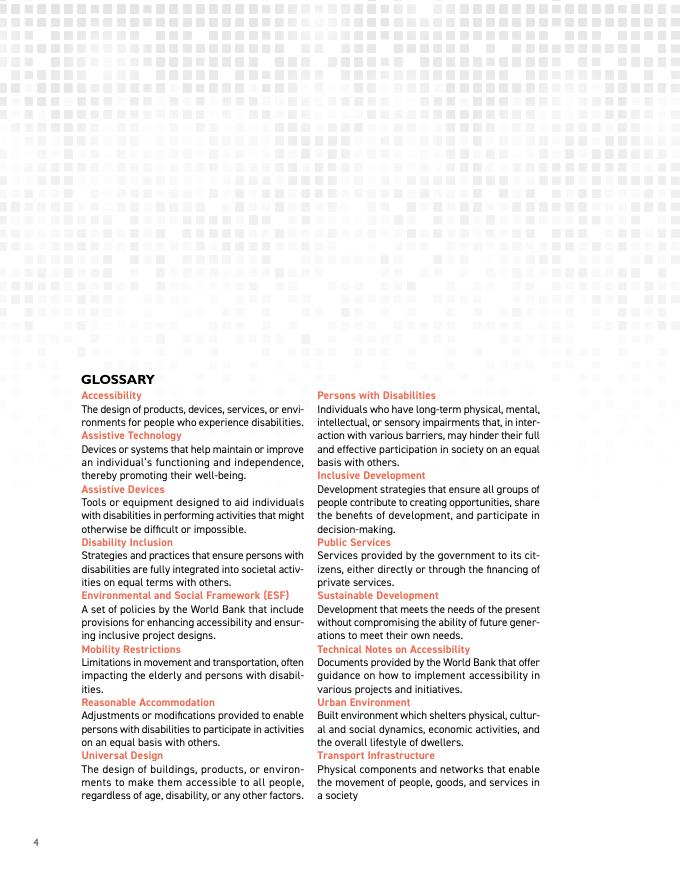 GLOSSARY

Accessibility
The design of products, devices, services, or environments for people who experience disabilities.

Assistive Technology
Devices or systems that help maintain or improve an individual's functioning and independence, thereby promoting their well-being.

Assistive Devices
Tools or equipment designed to aid individuals with disabilities in performing activities that might otherwise be difficult or impossible.

Disability Inclusion
Strategies and practices that ensure persons with disabilities are fully integrated into societal activities on equal terms with others.

Environmental and Social Framework (ESF)
A set of policies by the World Bank that include provisions for enhancing accessibility and ensuring inclusive project designs.

Mobility Restrictions
Limitations in movement and transportation, often impacting the elderly and persons with disabilities.

Reasonable Accommodation
Adjustments or modifications provided to enable persons with disabilities to participate in activities on an equal basis with others.

Universal Design
The design of buildings, products, or environments to make them accessible to all people, regardless of age, disability, or any other factors.

Persons with Disabilities
Individuals who have long-term physical, mental, intellectual, or sensory impairments that, in interaction with various barriers, may hinder their full and effective participation in society on an equal basis with others.

Inclusive Development
Development strategies that ensure all groups of people contribute to creating opportunities, share the benefits of development, and participate in decision-making.

Public Services
Services provided by the government to its citizens, either directly or through the financing of private services.

Sustainable Development
Development that meets the needs of the present without compromising the ability of future generations to meet their own needs.

Technical Notes on Accessibility
Documents provided by the World Bank that offer guidance on how to implement accessibility in various projects and initiatives.

Urban Environment
Built environment which shelters physical, cultural and social dynamics, economic activities, and the overall lifestyle of dwellers.

Transport Infrastructure
Physical components and networks that enable the movement of people, goods, and services in a society

4